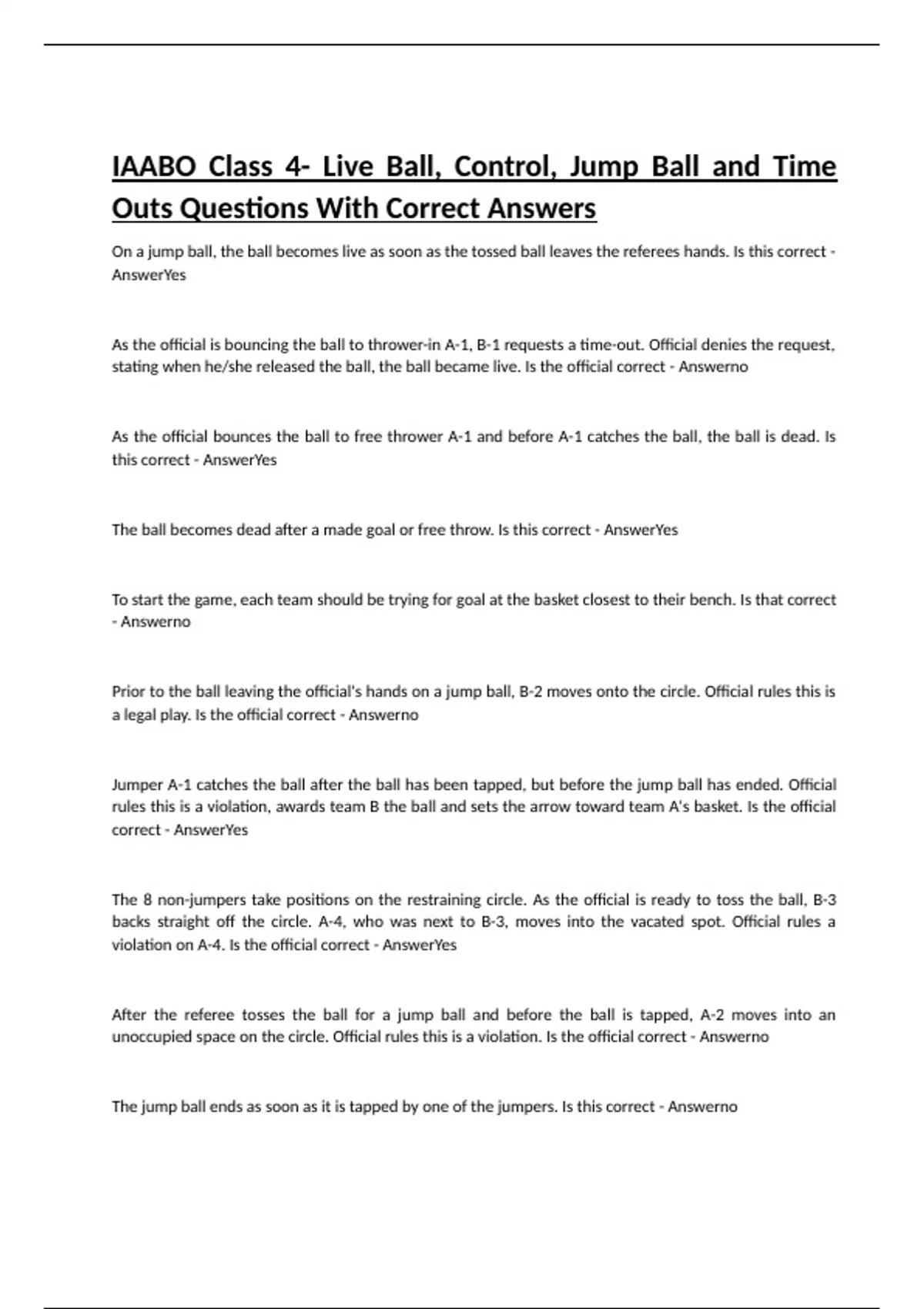 IAABO Class 4- Live Ball, Control, Jump Ball and Time Outs Questions With Correct Answers

On a jump ball, the ball becomes live as soon as the tossed ball leaves the referees hands. Is this correct - AnswerYes

As the official is bouncing the ball to thrower-in A-1, B-1 requests a time-out. Official denies the request, stating when he/she released the ball, the ball became live. Is the official correct - Answerno

As the official bounces the ball to free thrower A-1 and before A-1 catches the ball, the ball is dead. Is this correct - AnswerYes

The ball becomes dead after a made goal or free throw. Is this correct - AnswerYes

To start the game, each team should be trying for goal at the basket closest to their bench. Is that correct - Answerno

Prior to the ball leaving the official's hands on a jump ball, B-2 moves onto the circle. Official rules this is a legal play. Is the official correct - Answerno

Jumper A-1 catches the ball after the ball has been tapped, but before the jump ball has ended. Official rules this is a violation, awards team B the ball and sets the arrow toward team A's basket. Is the official correct - AnswerYes

The 8 non-jumpers take positions on the restraining circle. As the official is ready to toss the ball, B-3 backs straight off the circle. A-4, who was next to B-3, moves into the vacated spot. Official rules a violation on A-4. Is the official correct - AnswerYes

After the referee tosses the ball for a jump ball and before the ball is tapped, A-2 moves into an unoccupied space on the circle. Official rules this is a violation. Is the official correct - Answerno

The jump ball ends as soon as it is tapped by one of the jumpers. Is this correct - Answerno